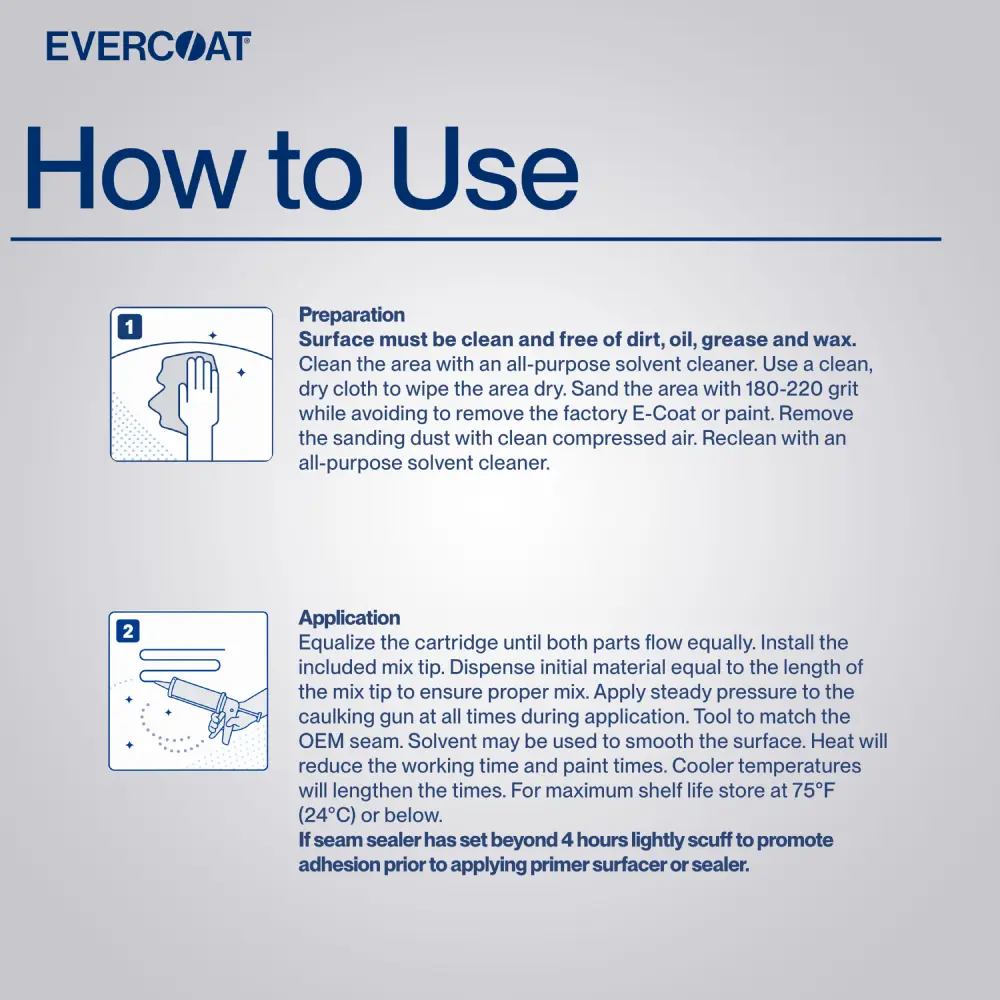 EVERCOAT

How to Use

1

Preparation
Surface must be clean and free of dirt, oil, grease and wax.
Clean the area with an all-purpose solvent cleaner. Use a clean, dry cloth to wipe the area dry. Sand the area with 180-220 grit while avoiding to remove the factory E-Coat or paint. Remove the sanding dust with clean compressed air. Reclean with an all-purpose solvent cleaner.

2

Application
Equalize the cartridge until both parts flow equally. Install the included mix tip. Dispense initial material equal to the length of the mix tip to ensure proper mix. Apply steady pressure to the caulking gun at all times during application. Tool to match the OEM seam. Solvent may be used to smooth the surface. Heat will reduce the working time and paint times. Cooler temperatures will lengthen the times. For maximum shelf life store at 75°F (24°C) or below.
If seam sealer has set beyond 4 hours lightly scuff to promote adhesion prior to applying primer surfacer or sealer.